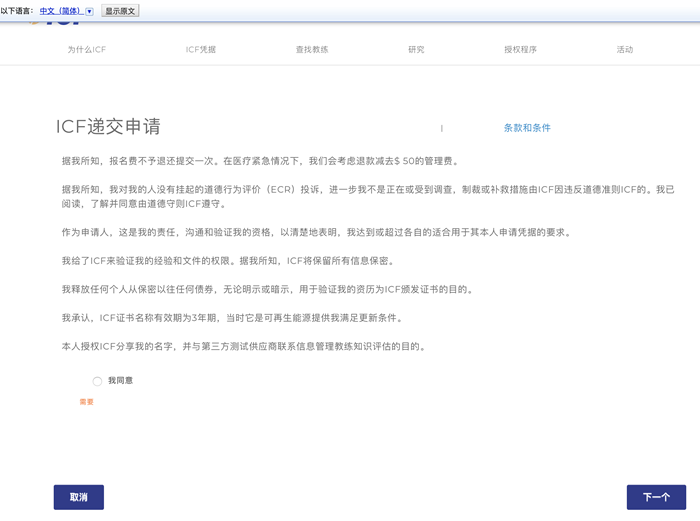 以下语言： 中文（简体） 显示原文

为什么ICF ICF凭据 查找教练 研究 授权程序 活动

ICF递交申请

条款和条件

据我所知，报名费不予退还提交一次。在医疗紧急情况下，我们会考虑退款减去$ 50的管理费。

据我所知，我对我的人没有挂起的道德行为评价（ECR）投诉，进一步我不是正在或受到调查，制裁或补救措施由ICF因违反道德准则ICF的。我已阅读，了解并同意由道德守则ICF遵守。

作为申请人，这是我的责任，沟通和验证我的资格，以清楚地表明，我达到或超过各自的适合用于其本人申请凭据的要求。

我给了ICF来验证我的经验和文件的权限。据我所知，ICF将保留所有信息保密。

我释放任何个人从保密以往任何债券，无论明示或暗示，用于验证我的资历为ICF颁发证书的目的。

我承认，ICF证书名称有效期为3年期，当时它是可再生能源提供我满足更新条件。

本人授权ICF分享我的名字，并与第三方测试供应商联系信息管理教练知识评估的目的。

我同意

需要

取消

下一个